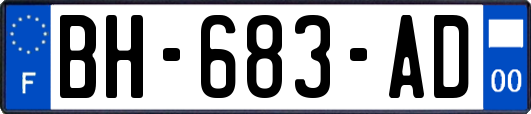 F
BH-683-AD
00